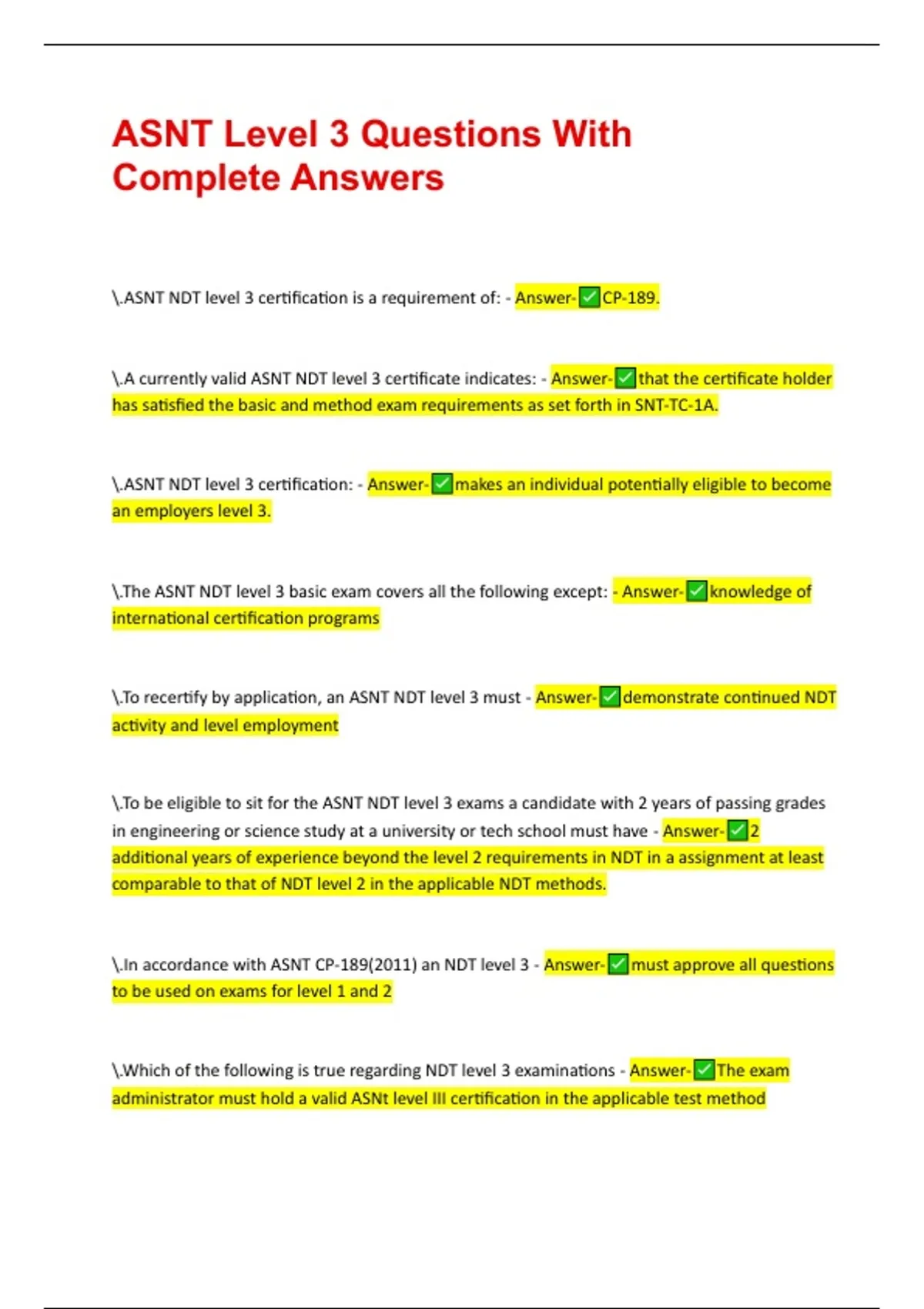 ASNT Level 3 Questions With Complete Answers

\.ASNT NDT level 3 certification is a requirement of: - Answer-✅CP-189.

\.A currently valid ASNT NDT level 3 certificate indicates: - Answer-✅that the certificate holder has satisfied the basic and method exam requirements as set forth in SNT-TC-1A.

\.ASNT NDT level 3 certification: - Answer-✅makes an individual potentially eligible to become an employers level 3.

\.The ASNT NDT level 3 basic exam covers all the following except: - Answer-✅knowledge of international certification programs

\.To recertify by application, an ASNT NDT level 3 must - Answer-✅demonstrate continued NDT activity and level employment

\.To be eligible to sit for the ASNT NDT level 3 exams a candidate with 2 years of passing grades in engineering or science study at a university or tech school must have - Answer-✅2 additional years of experience beyond the level 2 requirements in NDT in a assignment at least comparable to that of NDT level 2 in the applicable NDT methods.

\.In accordance with ASNT CP-189(2011) an NDT level 3 - Answer-✅must approve all questions to be used on exams for level 1 and 2

\.Which of the following is true regarding NDT level 3 examinations - Answer-✅The exam administrator must hold a valid ASNt level III certification in the applicable test method